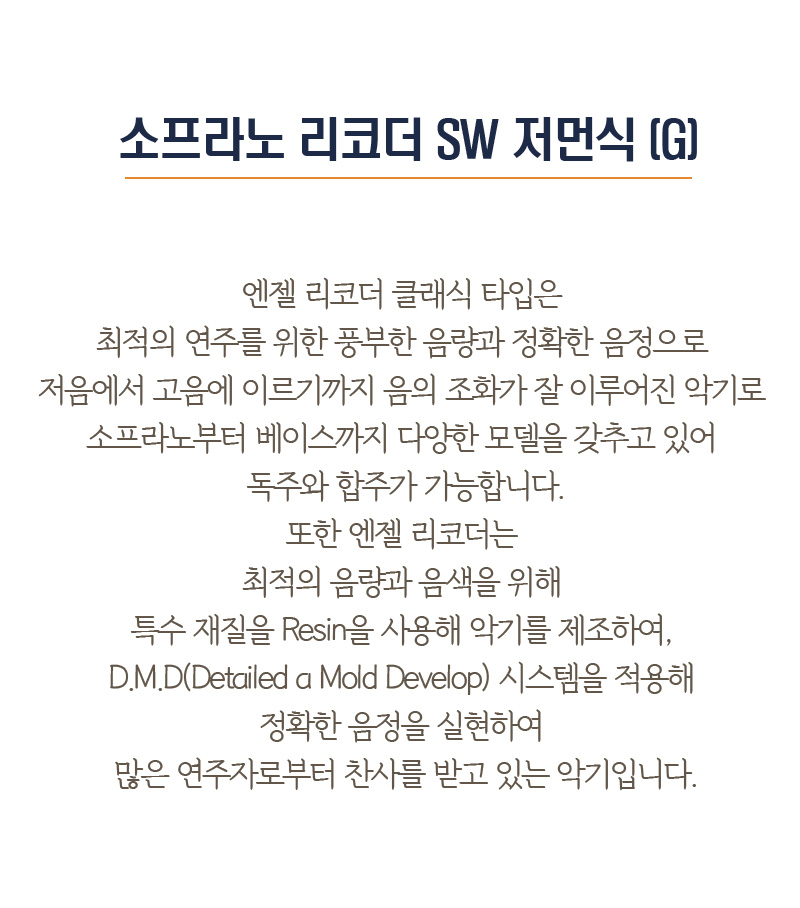 소프라노 리코더 SW 저먼식 (G)

엔젤 리코더 클래식 타입은
최적의 연주를 위한 풍부한 음량과 정확한 음정으로
저음에서 고음에 이르기까지 음의 조화가 잘 이루어진 악기로
소프라노부터 베이스까지 다양한 모델을 갖추고 있어
독주와 합주가 가능합니다.
또한 엔젤 리코더는
최적의 음량과 음색을 위해
특수 재질을 Resin을 사용해 악기를 제조하여,
D.M.D(Detailed a Mold Develop) 시스템을 적용해
정확한 음정을 실현하여
많은 연주자로부터 찬사를 받고 있는 악기입니다.